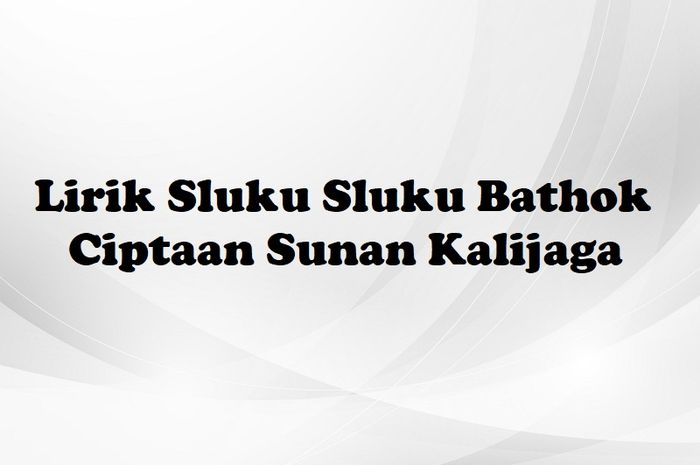 Lirik Sluku Sluku Bathok
Ciptaan Sunan Kalijaga